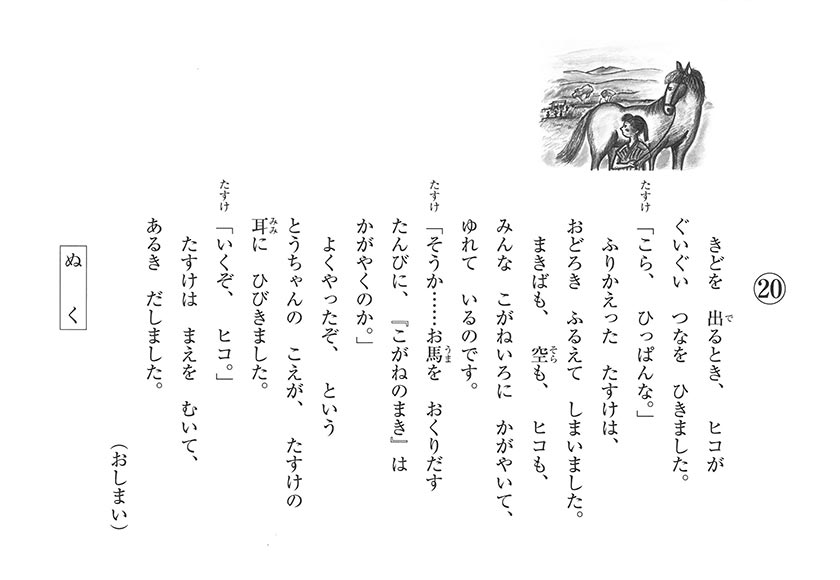 ⑳

きどを　出るとき、　ヒコが
ぐいぐい　つなを　ひきました。

たすけ「こら、　ひっぱんな。」

ふりかえった　たすけは、
おどろき　ふるえて　しまいました。
まきばも、　空も、　ヒコも、
みんな　こがねいろに　かがやいて、
ゆれて　いるのです。

たすけ「そうか……お馬を　おくりだす
たんびに、『こがねのまき』は
かがやくのか。」

よくやったぞ、　という
とうちゃんの　こえが、　たすけの
耳に　ひびきました。

たすけ「いくぞ、　ヒコ。」

たすけは　まえを　むいて、
あるき　だしました。

（おしまい）

ぬ　く